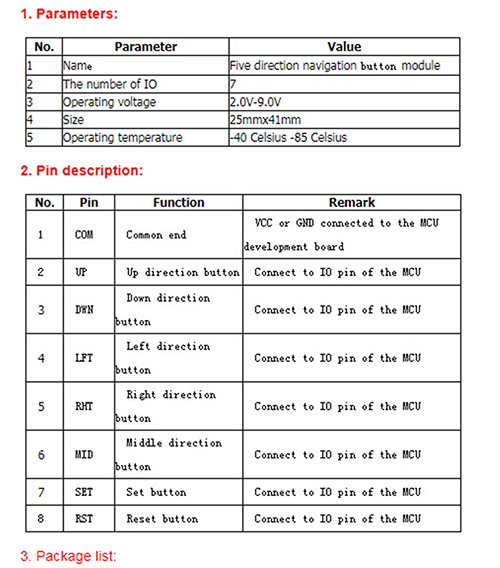 1. Parameters:

| No. | Parameter | Value |
|---|---|---|
| 1 | Name | Five direction navigation button module |
| 2 | The number of IO | 7 |
| 3 | Operating voltage | 2.0V-9.0V |
| 4 | Size | 25mmx41mm |
| 5 | Operating temperature | -40 Celsius -85 Celsius |

2. Pin description:

| No. | Pin | Function | Remark |
|---|---|---|---|
| 1 | COM | Common end | VCC or GND connected to the MCU development board |
| 2 | UP | Up direction button | Connect to IO pin of the MCU |
| 3 | DWN | Down direction button | Connect to IO pin of the MCU |
| 4 | LFT | Left direction button | Connect to IO pin of the MCU |
| 5 | RHT | Right direction button | Connect to IO pin of the MCU |
| 6 | MID | Middle direction button | Connect to IO pin of the MCU |
| 7 | SET | Set button | Connect to IO pin of the MCU |
| 8 | RST | Reset button | Connect to IO pin of the MCU |

3. Package list: